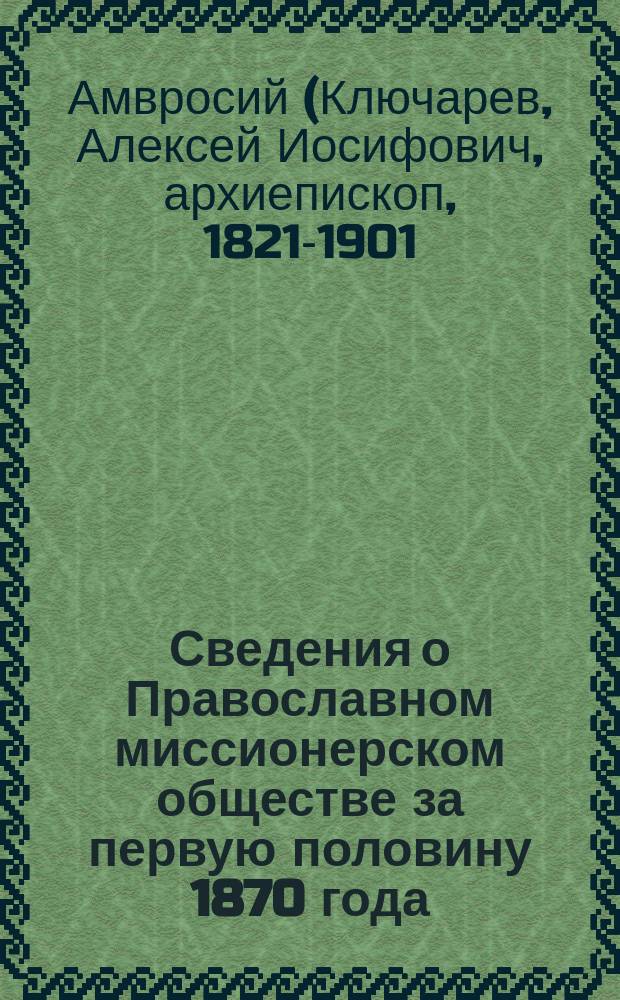 Амвросий (Ключарев, Алексей Иосифович, архиепископ, 1821-1901

Сведения о Православном миссионерском обществе за первую половину 1870 года